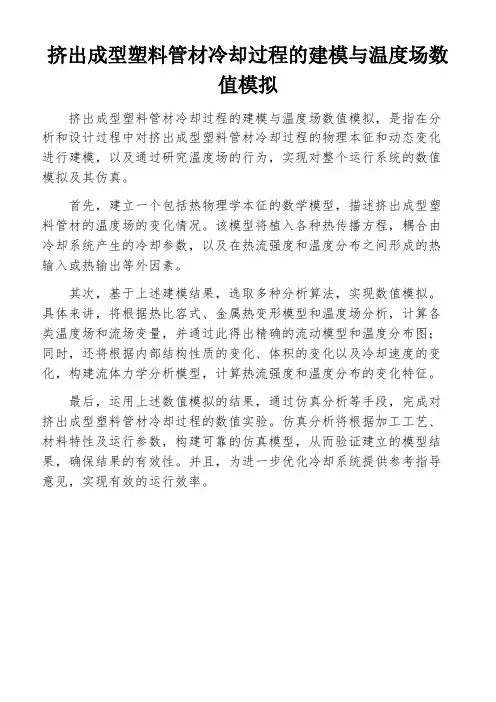 挤出成型塑料管材冷却过程的建模与温度场数值模拟

挤出成型塑料管材冷却过程的建模与温度场数值模拟，是指在分析和设计过程中对挤出成型塑料管材冷却过程的物理本征和动态变化进行建模，以及通过研究温度场的行为，实现对整个运行系统的数值模拟及其仿真。

首先，建立一个包括热物理学本征的数学模型，描述挤出成型塑料管材的温度场的变化情况。该模型将植入各种热传播方程，耦合由冷却系统产生的冷却参数，以及在热流强度和温度分布之间形成的热输入或热输出等外因素。

其次，基于上述建模结果，选取多种分析算法，实现数值模拟。具体来讲，将根据热比容式、金属热变形模型和温度场分析，计算各类温度场和流场变量，并通过此得出精确的流动模型和温度分布图；同时，还将根据内部结构性质的变化、体积的变化以及冷却速度的变化，构建流体力学分析模型，计算热流强度和温度分布的变化特征。

最后，运用上述数值模拟的结果，通过仿真分析等手段，完成对挤出成型塑料管材冷却过程的数值实验。仿真分析将根据加工工艺、材料特性及运行参数，构建可靠的仿真模型，从而验证建立的模型结果，确保结果的有效性。并且，为进一步优化冷却系统提供参考指导意见，实现有效的运行效率。